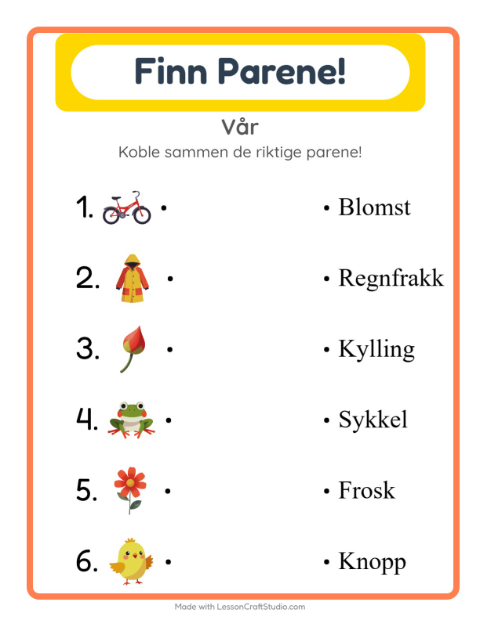 Finn Parene!

Vår

Koble sammen de riktige parene!

1. •

2. •

3. •

4. •

5. •

6. •

• Blomst

• Regnfrakk

• Kylling

• Sykkel

• Frosk

• Knopp

Made with LessonCraftStudio.com